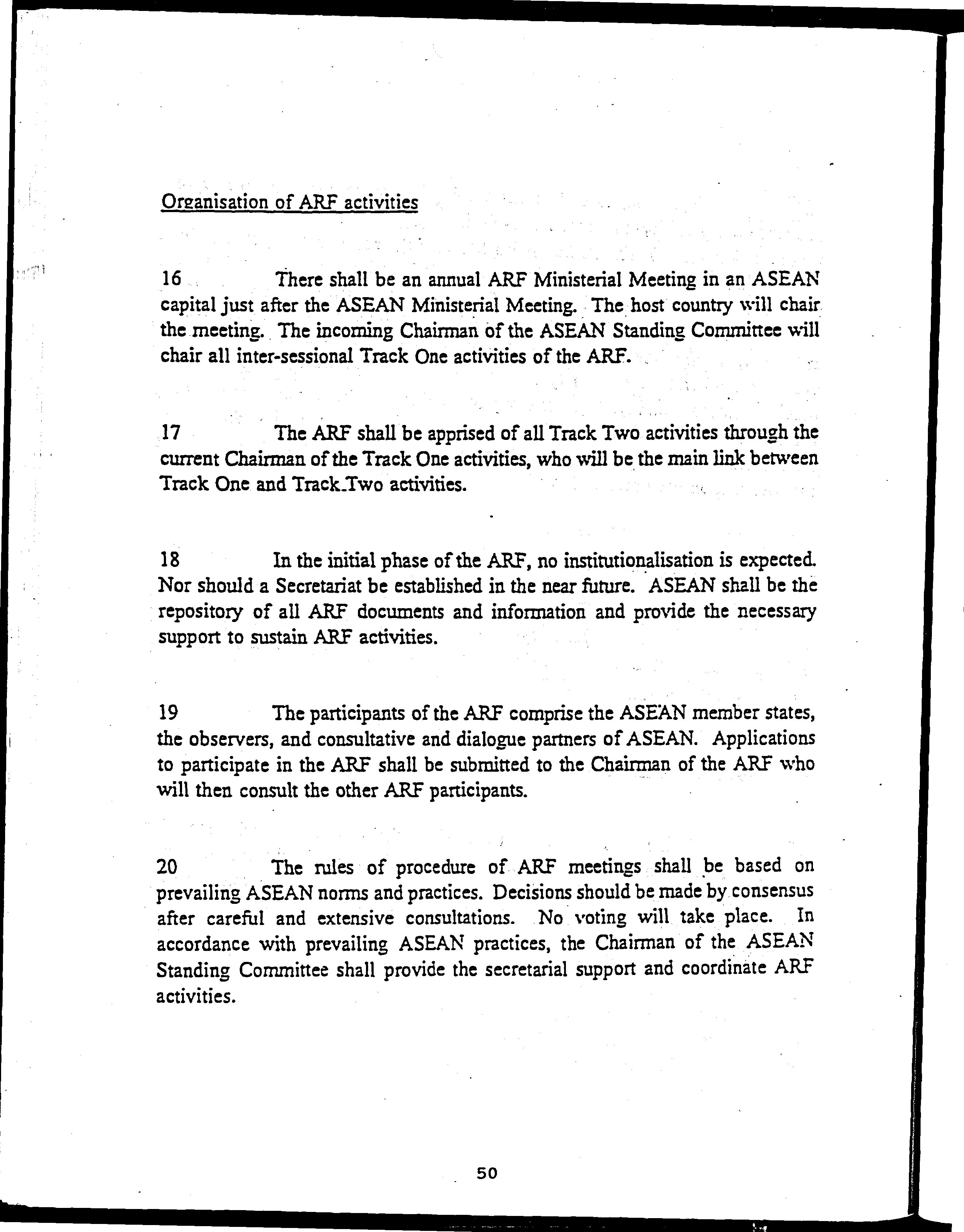 Organisation of ARF activities

16 There shall be an annual ARF Ministerial Meeting in an ASEAN capital just after the ASEAN Ministerial Meeting. The host country will chair the meeting. The incoming Chairman of the ASEAN Standing Committee will chair all inter-sessional Track One activities of the ARF.

17 The ARF shall be apprised of all Track Two activities through the current Chairman of the Track One activities, who will be the main link between Track One and Track Two activities.

18 In the initial phase of the ARF, no institutionalisation is expected. Nor should a Secretariat be established in the near future. ASEAN shall be the repository of all ARF documents and information and provide the necessary support to sustain ARF activities.

19 The participants of the ARF comprise the ASEAN member states, the observers, and consultative and dialogue partners of ASEAN. Applications to participate in the ARF shall be submitted to the Chairman of the ARF who will then consult the other ARF participants.

20 The rules of procedure of ARF meetings shall be based on prevailing ASEAN norms and practices. Decisions should be made by consensus after careful and extensive consultations. No voting will take place. In accordance with prevailing ASEAN practices, the Chairman of the ASEAN Standing Committee shall provide the secretarial support and coordinate ARF activities.

50